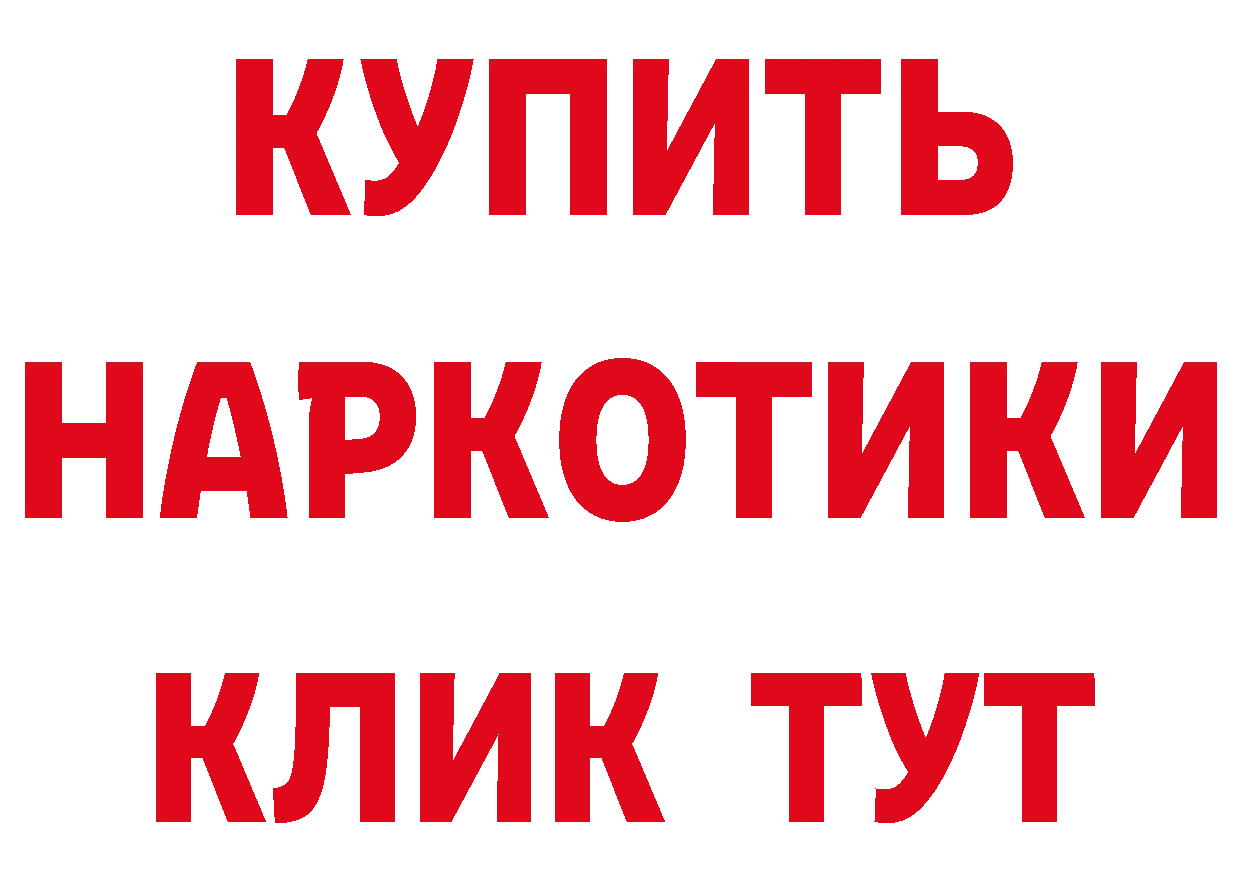 КУПИТЬ НАРКОТИКИ КЛИК ТУТ